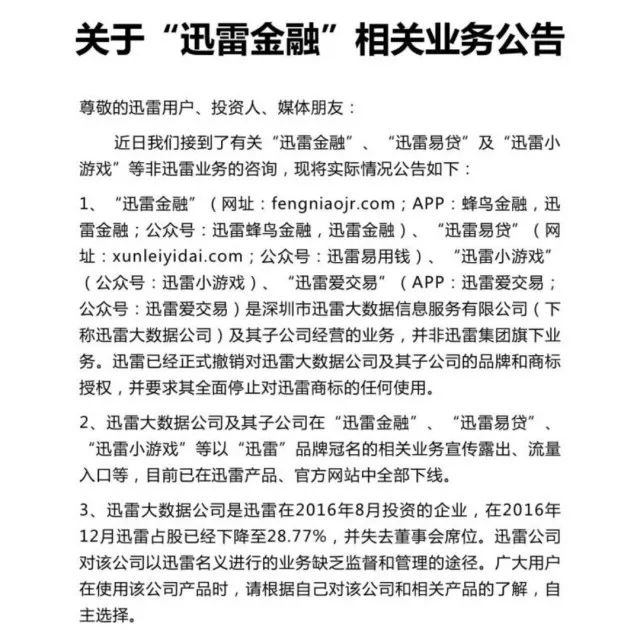 关于“迅雷金融”相关业务公告

尊敬的迅雷用户、投资人、媒体朋友：

近日我们接到了有关“迅雷金融”、“迅雷易贷”及“迅雷小游戏”等非迅雷业务的咨询，现将实际情况公告如下：

1、“迅雷金融”（网址：fengniaojr.com；APP：蜂鸟金融，迅雷金融；公众号：迅雷蜂鸟金融，迅雷金融）、“迅雷易贷”（网址：xunleiyidai.com；公众号：迅雷易用钱）、“迅雷小游戏”（公众号：迅雷小游戏）、“迅雷爱交易”（APP：迅雷爱交易；公众号：迅雷爱交易）是深圳市迅雷大数据信息服务有限公司（下称迅雷大数据公司）及其子公司经营的业务，并非迅雷集团旗下业务。迅雷已经正式撤销对迅雷大数据公司及其子公司的品牌和商标授权，并要求其全面停止对迅雷商标的任何使用。

2、迅雷大数据公司及其子公司在“迅雷金融”、“迅雷易贷”、“迅雷小游戏”等以“迅雷”品牌冠名的相关业务宣传露出、流量入口等，目前已在迅雷产品、官方网站中全部下线。

3、迅雷大数据公司是迅雷在2016年8月投资的企业，在2016年12月迅雷占股已经下降至28.77%，并失去董事会席位。迅雷公司对该公司以迅雷名义进行的业务缺乏监督和管理的途径。广大用户在使用该公司产品时，请根据自己对该公司和相关产品的了解，自主选择。